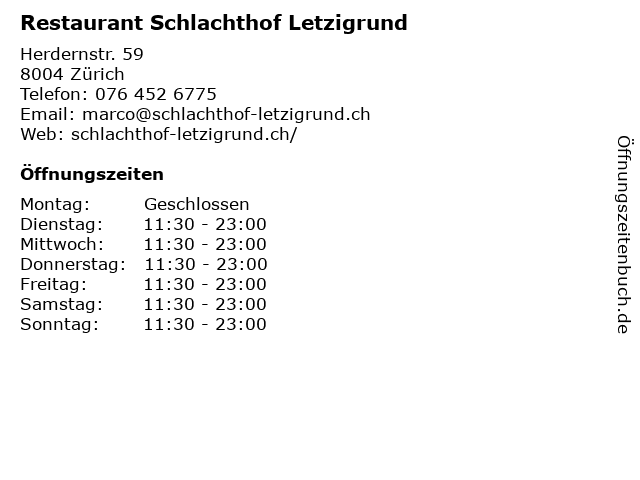 Restaurant Schlachthof Letzigrund

Herdernstr. 59
8004 Zürich
Telefon: 076 452 6775
Email: marco@schlachthof-letzigrund.ch
Web: schlachthof-letzigrund.ch/

Öffnungszeiten

Montag: Geschlossen
Dienstag: 11:30 - 23:00
Mittwoch: 11:30 - 23:00
Donnerstag: 11:30 - 23:00
Freitag: 11:30 - 23:00
Samstag: 11:30 - 23:00
Sonntag: 11:30 - 23:00

Öffnungszeitenbuch.de